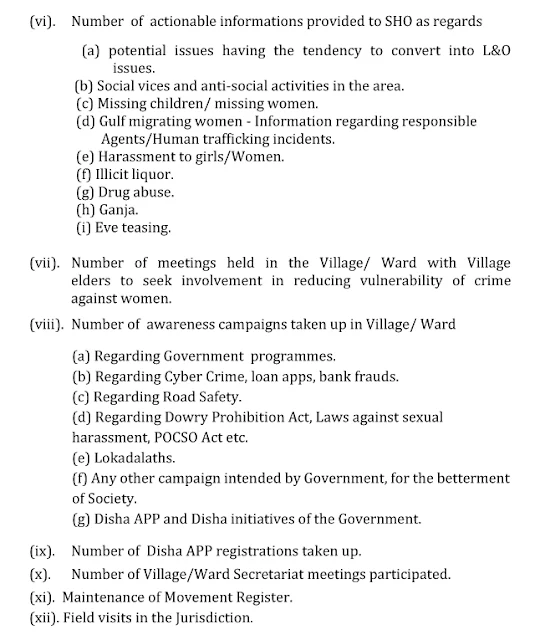 (vi). Number of actionable informations provided to SHO as regards

(a) potential issues having the tendency to convert into L&O issues.
(b) Social vices and anti-social activities in the area.
(c) Missing children/ missing women.
(d) Gulf migrating women - Information regarding responsible Agents/Human trafficking incidents.
(e) Harassment to girls/Women.
(f) Illicit liquor.
(g) Drug abuse.
(h) Ganja.
(i) Eve teasing.

(vii). Number of meetings held in the Village/ Ward with Village elders to seek involvement in reducing vulnerability of crime against women.

(viii). Number of awareness campaigns taken up in Village/ Ward

(a) Regarding Government programmes.
(b) Regarding Cyber Crime, loan apps, bank frauds.
(c) Regarding Road Safety.
(d) Regarding Dowry Prohibition Act, Laws against sexual harassment, POCSO Act etc.
(e) Lokadalaths.
(f) Any other campaign intended by Government, for the betterment of Society.
(g) Disha APP and Disha initiatives of the Government.

(ix). Number of Disha APP registrations taken up.
(x). Number of Village/Ward Secretariat meetings participated.
(xi). Maintenance of Movement Register.
(xii). Field visits in the Jurisdiction.